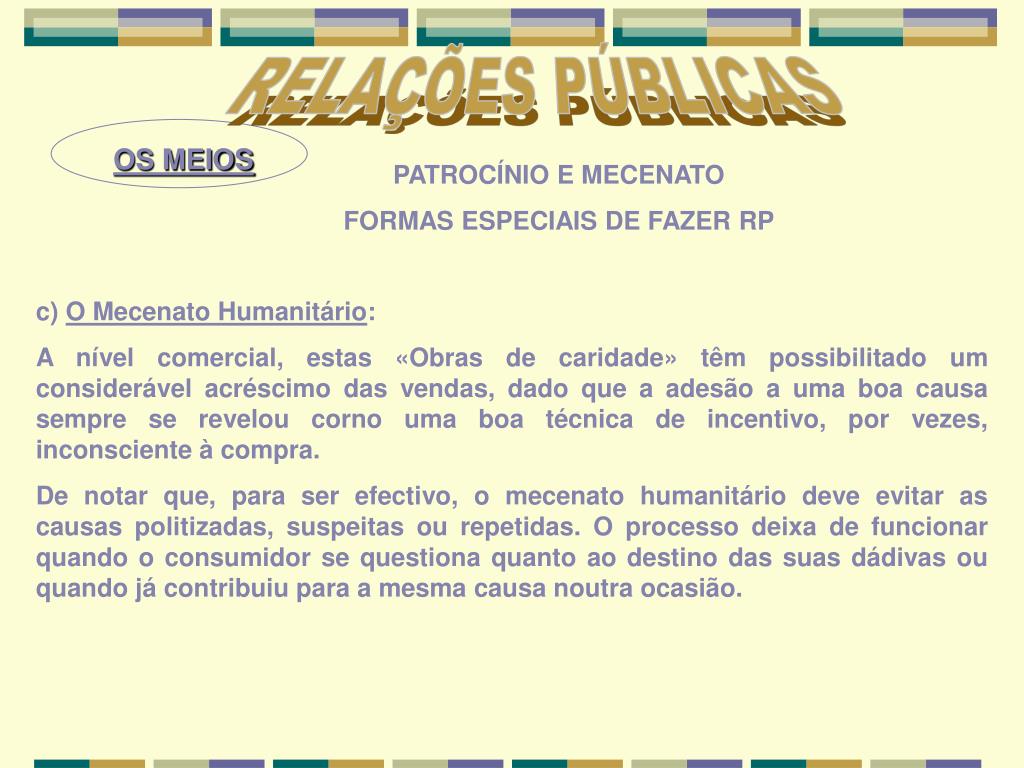 RELAÇÕES PÚBLICAS

OS MEIOS

PATROCÍNIO E MECENATO

FORMAS ESPECIAIS DE FAZER RP

c) O Mecenato Humanitário:

A nível comercial, estas «Obras de caridade» têm possibilitado um considerável acréscimo das vendas, dado que a adesão a uma boa causa sempre se revelou corno uma boa técnica de incentivo, por vezes, inconsciente à compra.

De notar que, para ser efectivo, o mecenato humanitário deve evitar as causas politizadas, suspeitas ou repetidas. O processo deixa de funcionar quando o consumidor se questiona quanto ao destino das suas dádivas ou quando já contribuiu para a mesma causa noutra ocasião.